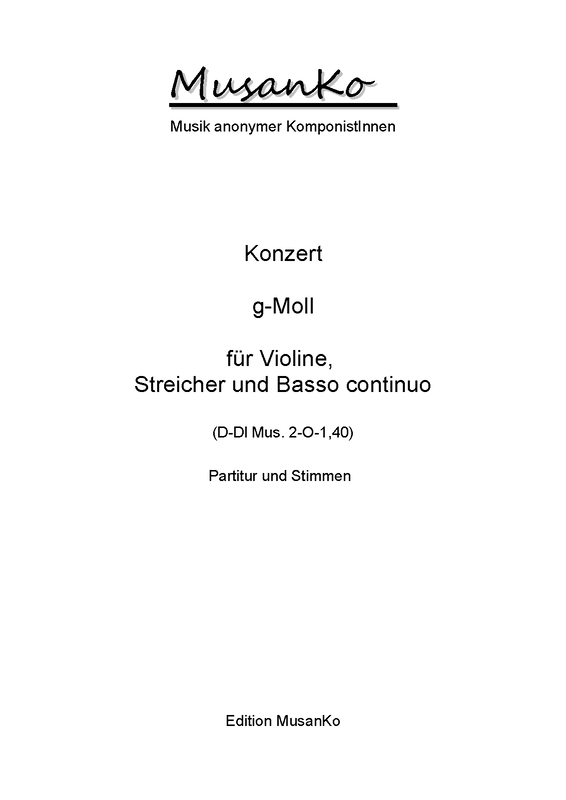 MusanKo

Musik anonymer KomponistInnen

Konzert

g-Moll

für Violine, Streicher und Basso continuo

(D-Dl Mus. 2-O-1,40)

Partitur und Stimmen

Edition MusanKo